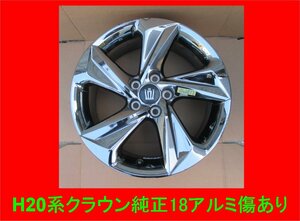 H20系クラウン純正18アルミ傷あり